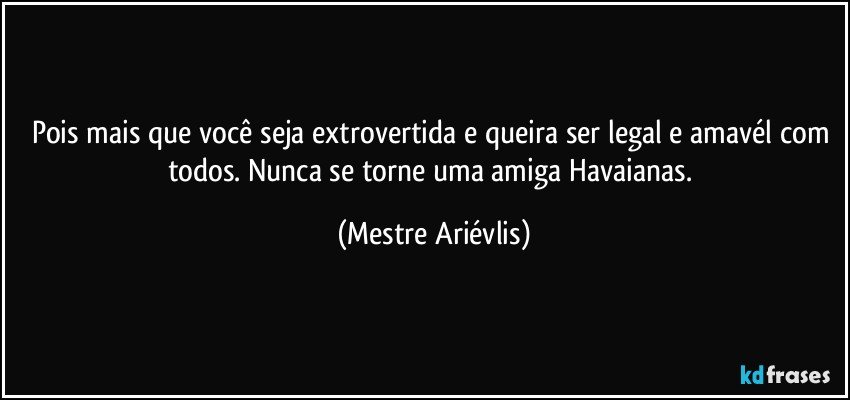 Pois mais que você seja extrovertida e queira ser legal e amavél com todos. Nunca se torne uma amiga Havaianas.

(Mestre Ariévlis)

kdfrases